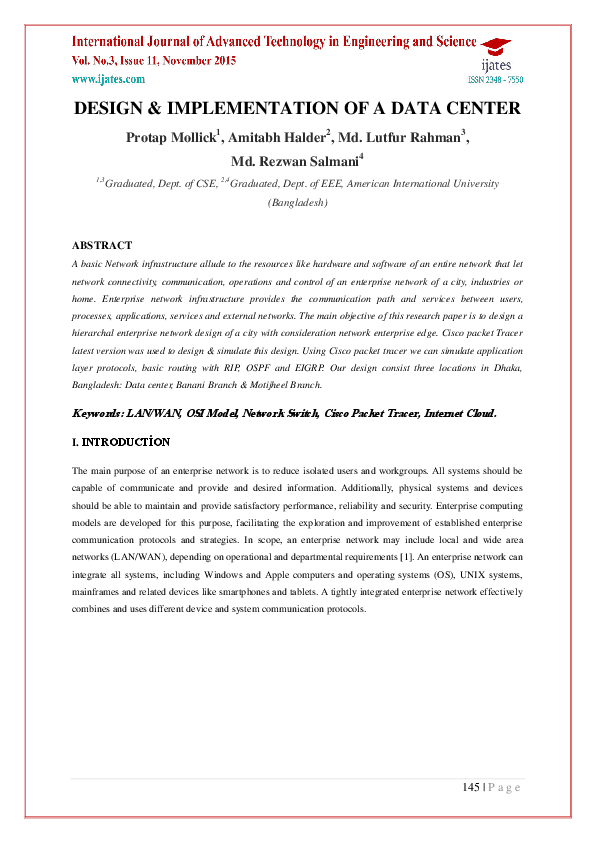 International Journal of Advanced Technology in Engineering and Science
Vol. No.3, Issue 11, November 2015
www.ijates.com

ijates
ISSN 2348 - 7550

DESIGN & IMPLEMENTATION OF A DATA CENTER

Protap Mollick$^1$, Amitabh Halder$^2$, Md. Lutfur Rahman$^3$, Md. Rezwan Salmani$^4$

$^{1,3}$Graduated, Dept. of CSE, $^{2,4}$Graduated, Dept. of EEE, American International University (Bangladesh)

ABSTRACT

A basic Network infrastructure allude to the resources like hardware and software of an entire network that let network connectivity, communication, operations and control of an enterprise network of a city, industries or home. Enterprise network infrastructure provides the communication path and services between users, processes, applications, services and external networks. The main objective of this research paper is to design a hierarchal enterprise network design of a city with consideration network enterprise edge. Cisco packet Tracer latest version was used to design & simulate this design. Using Cisco packet tracer we can simulate application layer protocols, basic routing with RIP, OSPF and EIGRP. Our design consist three locations in Dhaka, Bangladesh: Data center, Banani Branch & Motijheel Branch.

Keywords: LAN/WAN, OSI Model, Network Switch, Cisco Packet Tracer, Internet Cloud.

I. INTRODUCTİON

The main purpose of an enterprise network is to reduce isolated users and workgroups. All systems should be capable of communicate and provide and desired information. Additionally, physical systems and devices should be able to maintain and provide satisfactory performance, reliability and security. Enterprise computing models are developed for this purpose, facilitating the exploration and improvement of established enterprise communication protocols and strategies. In scope, an enterprise network may include local and wide area networks (LAN/WAN), depending on operational and departmental requirements [1]. An enterprise network can integrate all systems, including Windows and Apple computers and operating systems (OS), UNIX systems, mainframes and related devices like smartphones and tablets. A tightly integrated enterprise network effectively combines and uses different device and system communication protocols.

145 | P a g e